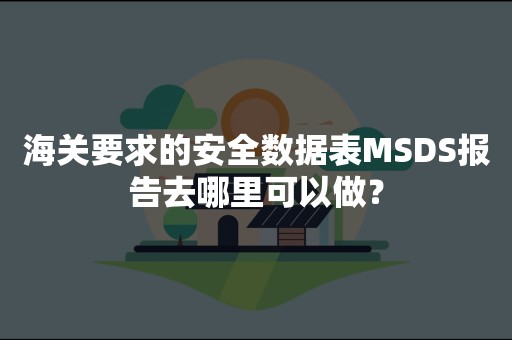 海关要求的安全数据表MSDS报告去哪里可以做？